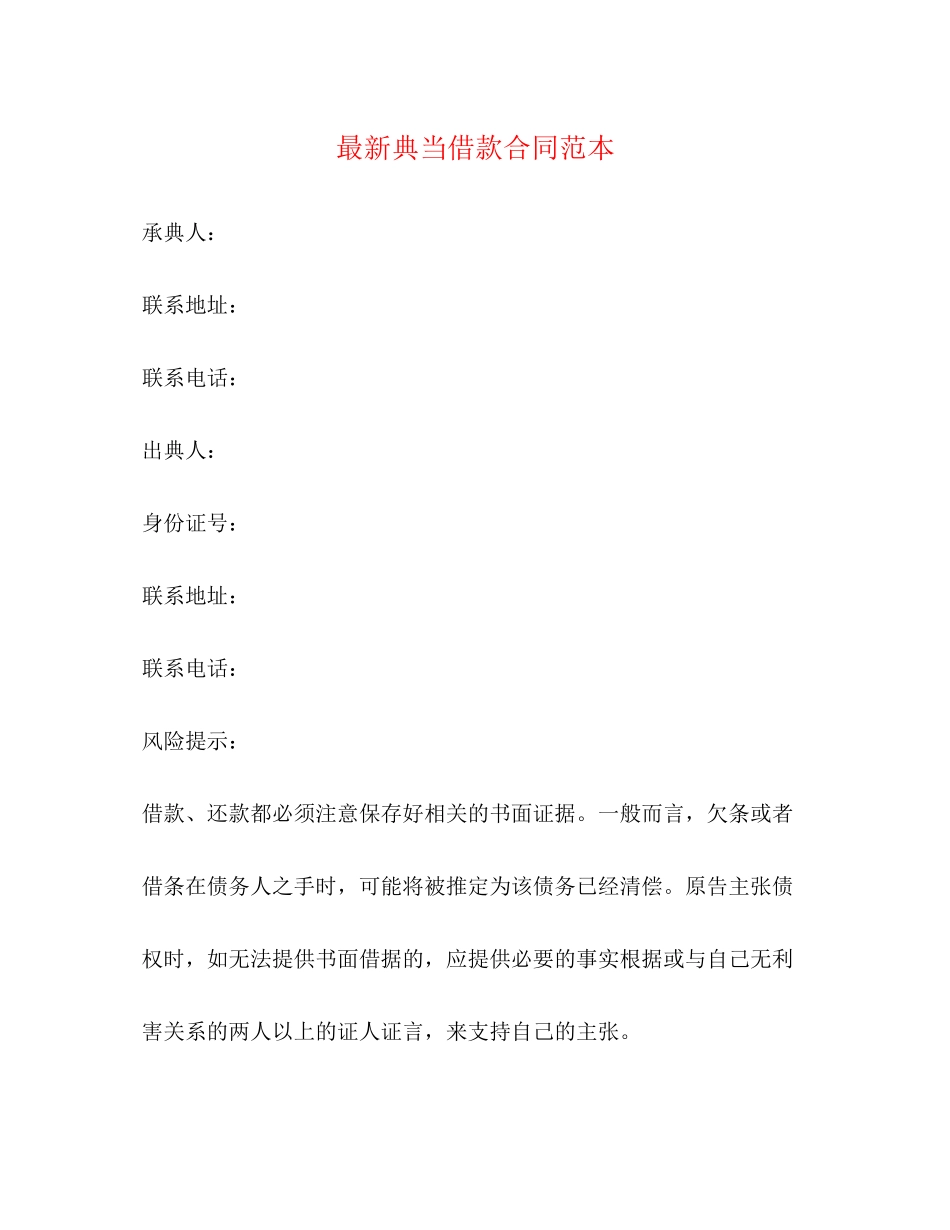 最新典当借款合同范本

承典人：

联系地址：

联系电话：

出典人：

身份证号：

联系地址：

联系电话：

风险提示：

借款、还款都必须注意保存好相关的书面证据。一般而言，欠条或者借条在债务人之手时，可能将被推定为该债务已经清偿。原告主张债权时，如无法提供书面借据的，应提供必要的事实根据或与自己无利害关系的两人以上的证人证言，来支持自己的主张。